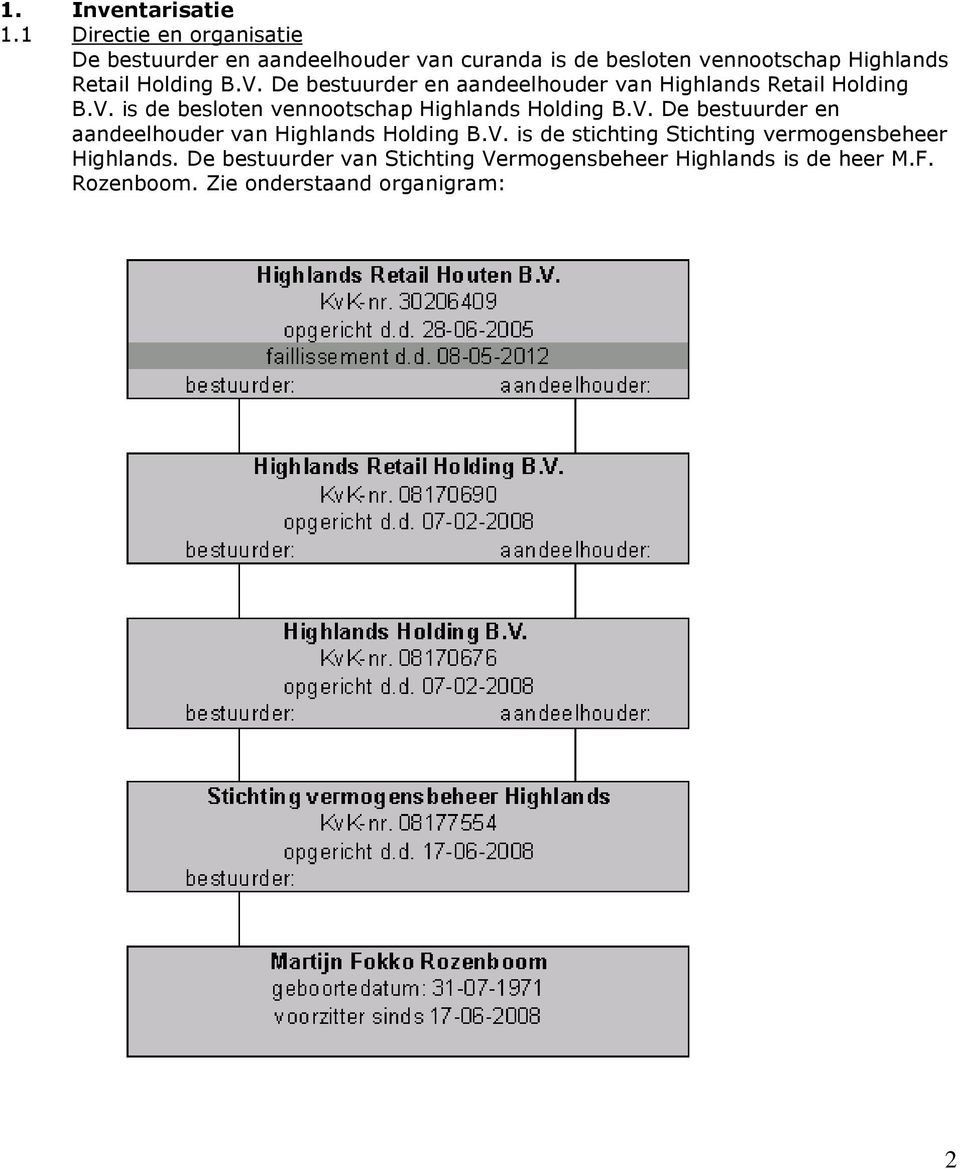 1. Inventarisatie

1.1 Directie en organisatie

De bestuurder en aandeelhouder van curanda is de besloten vennootschap Highlands Retail Holding B.V. De bestuurder en aandeelhouder van Highlands Retail Holding B.V. is de besloten vennootschap Highlands Holding B.V. De bestuurder en aandeelhouder van Highlands Holding B.V. is de stichting Stichting vermogensbeheer Highlands. De bestuurder van Stichting Vermogensbeheer Highlands is de heer M.F. Rozenboom. Zie onderstaand organigram:

Highlands Retail Houten B.V.
KvK-nr. 30206409
opgericht d.d. 28-06-2005
faillissement d.d. 08-05-2012
bestuurder: aandeelhouder:

Highlands Retail Holding B.V.
KvK-nr. 08170690
opgericht d.d. 07-02-2008
bestuurder: aandeelhouder:

Highlands Holding B.V.
KvK-nr. 08170676
opgericht d.d. 07-02-2008
bestuurder: aandeelhouder:

Stichting vermogensbeheer Highlands
KvK-nr. 08177554
opgericht d.d. 17-06-2008
bestuurder:

Martijn Fokko Rozenboom
geboortedatum: 31-07-1971
voorzitter sinds 17-06-2008

2